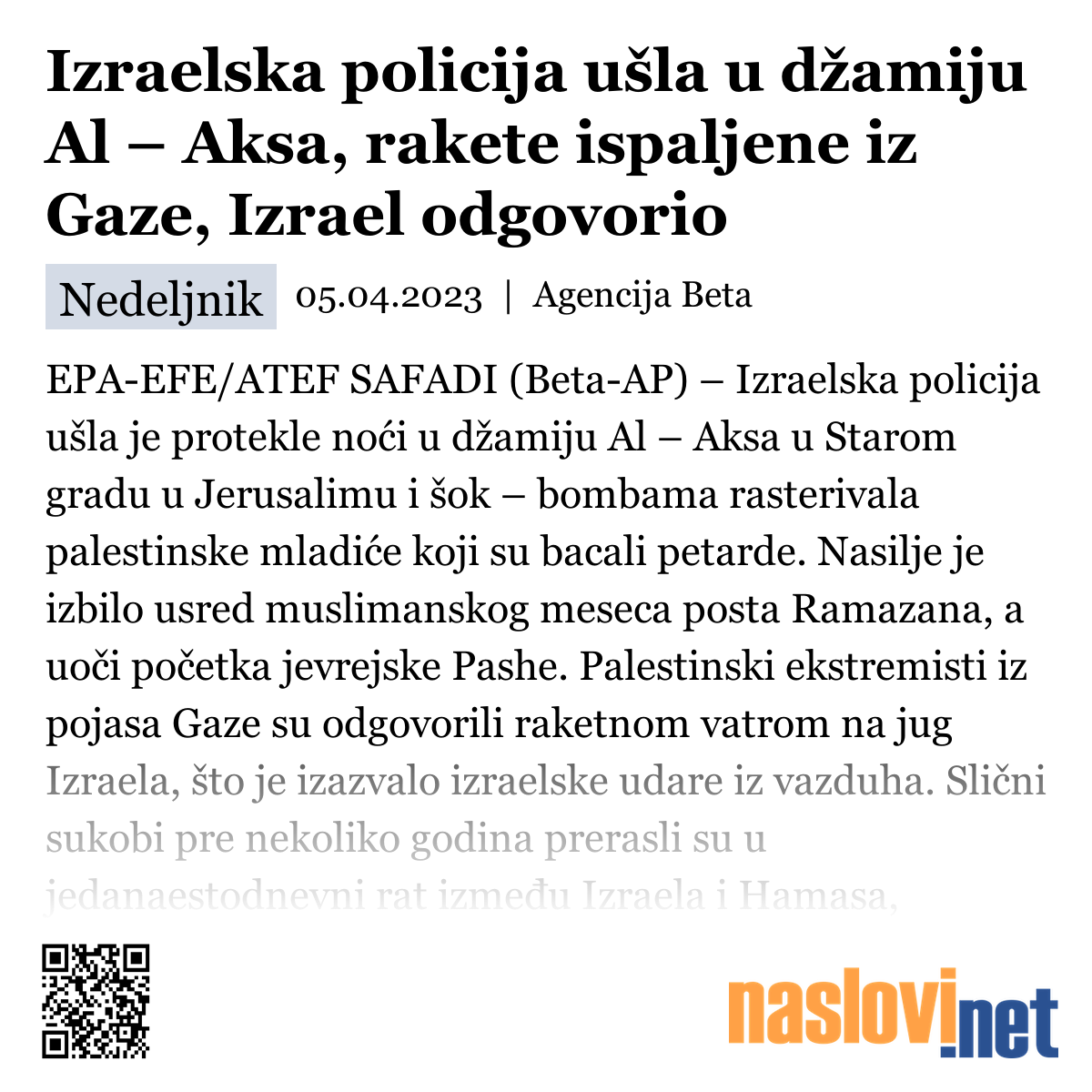 Izraelska policija ušla u džamiju Al – Aksa, rakete ispaljene iz Gaze, Izrael odgovorio

Nedeljnik 05.04.2023 | Agencija Beta

EPA-EFE/ATEF SAFADI (Beta-AP) – Izraelska policija ušla je protekle noći u džamiju Al – Aksa u Starom gradu u Jerusalimu i šok – bombama rasterivala palestinske mladiće koji su bacali petarde. Nasilje je izbilo usred muslimanskog meseca posta Ramazana, a uoči početka jevrejske Pashe. Palestinski ekstremisti iz pojasa Gaze su odgovorili raketnom vatrom na jug Izraela, što je izazvalo izraelske udare iz vazduha. Slični sukobi pre nekoliko godina prerasli su u jedanaestodnevni rat između Izraela i Hamasa,

naslovi.net